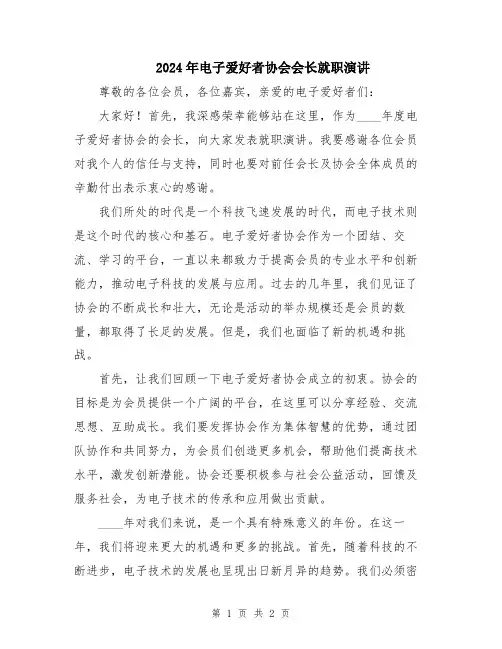 2024年电子爱好者协会会长就职演讲

尊敬的各位会员，各位嘉宾，亲爱的电子爱好者们：

大家好！首先，我深感荣幸能够站在这里，作为____年度电子爱好者协会的会长，向大家发表就职演讲。我要感谢各位会员对我个人的信任与支持，同时也要对前任会长及协会全体成员的辛勤付出表示衷心的感谢。

我们所处的时代是一个科技飞速发展的时代，而电子技术则是这个时代的核心和基石。电子爱好者协会作为一个团结、交流、学习的平台，一直以来都致力于提高会员的专业水平和创新能力，推动电子科技的发展与应用。过去的几年里，我们见证了协会的不断成长和壮大，无论是活动的举办规模还是会员的数量，都取得了长足的发展。但是，我们也面临了新的机遇和挑战。

首先，让我们回顾一下电子爱好者协会成立的初衷。协会的目标是为会员提供一个广阔的平台，在这里可以分享经验、交流思想、互助成长。我们要发挥协会作为集体智慧的优势，通过团队协作和共同努力，为会员们创造更多机会，帮助他们提高技术水平，激发创新潜能。协会还要积极参与社会公益活动，回馈及服务社会，为电子技术的传承和应用做出贡献。

____年对我们来说，是一个具有特殊意义的年份。在这一年，我们将迎来更大的机遇和更多的挑战。首先，随着科技的不断进步，电子技术的发展也呈现出日新月异的趋势。我们必须密

第 1 页 共 2 页